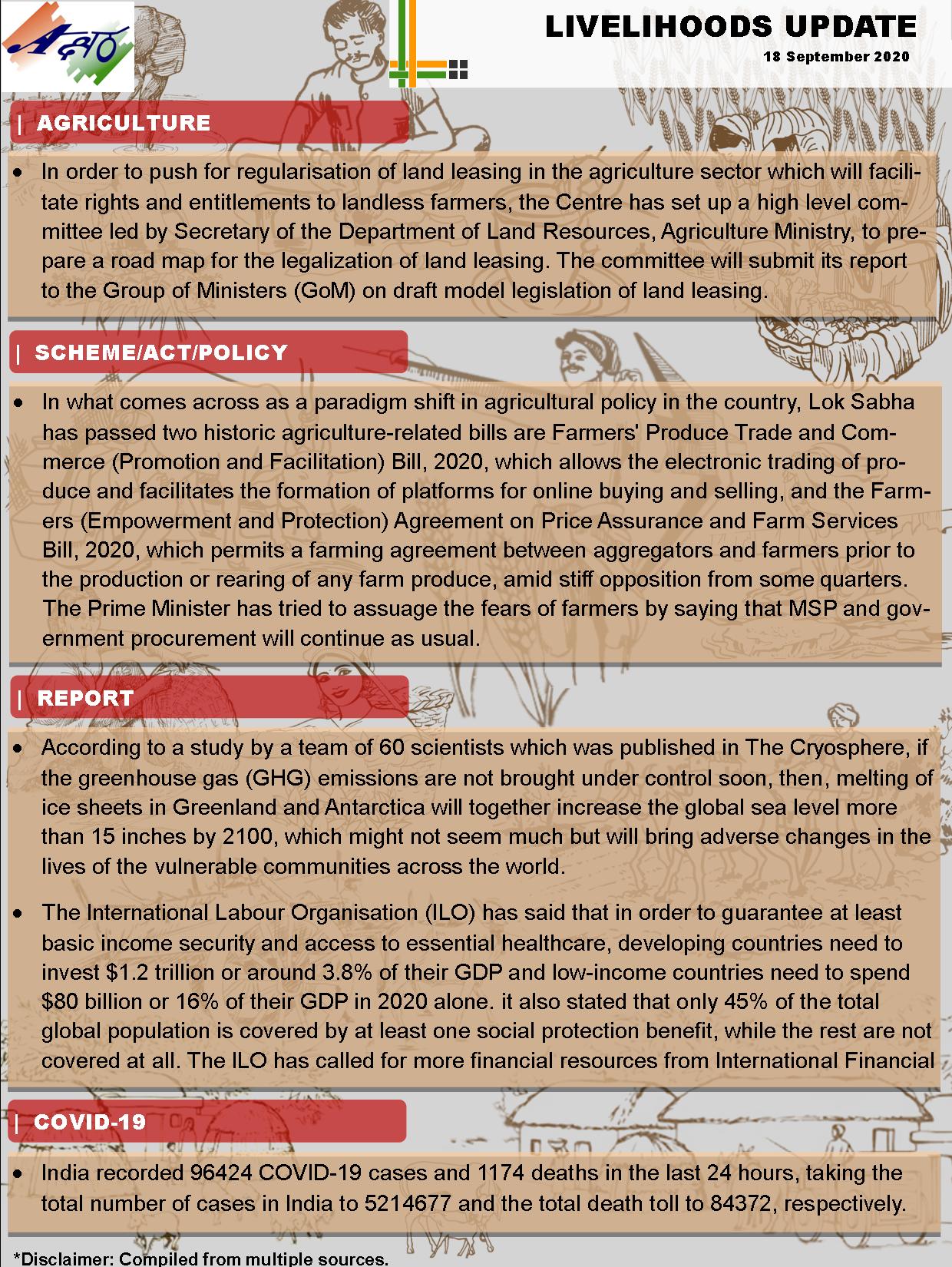 LIVELIHOODS UPDATE
18 September 2020

| AGRICULTURE

• In order to push for regularisation of land leasing in the agriculture sector which will facilitate rights and entitlements to landless farmers, the Centre has set up a high level committee led by Secretary of the Department of Land Resources, Agriculture Ministry, to prepare a road map for the legalization of land leasing. The committee will submit its report to the Group of Ministers (GoM) on draft model legislation of land leasing.

| SCHEME/ACT/POLICY

• In what comes across as a paradigm shift in agricultural policy in the country, Lok Sabha has passed two historic agriculture-related bills are Farmers' Produce Trade and Commerce (Promotion and Facilitation) Bill, 2020, which allows the electronic trading of produce and facilitates the formation of platforms for online buying and selling, and the Farmers (Empowerment and Protection) Agreement on Price Assurance and Farm Services Bill, 2020, which permits a farming agreement between aggregators and farmers prior to the production or rearing of any farm produce, amid stiff opposition from some quarters. The Prime Minister has tried to assuage the fears of farmers by saying that MSP and government procurement will continue as usual.

| REPORT

• According to a study by a team of 60 scientists which was published in The Cryosphere, if the greenhouse gas (GHG) emissions are not brought under control soon, then, melting of ice sheets in Greenland and Antarctica will together increase the global sea level more than 15 inches by 2100, which might not seem much but will bring adverse changes in the lives of the vulnerable communities across the world.

• The International Labour Organisation (ILO) has said that in order to guarantee at least basic income security and access to essential healthcare, developing countries need to invest $1.2 trillion or around 3.8% of their GDP and low-income countries need to spend $80 billion or 16% of their GDP in 2020 alone. it also stated that only 45% of the total global population is covered by at least one social protection benefit, while the rest are not covered at all. The ILO has called for more financial resources from International Financial

| COVID-19

• India recorded 96424 COVID-19 cases and 1174 deaths in the last 24 hours, taking the total number of cases in India to 5214677 and the total death toll to 84372, respectively.

*Disclaimer: Compiled from multiple sources.